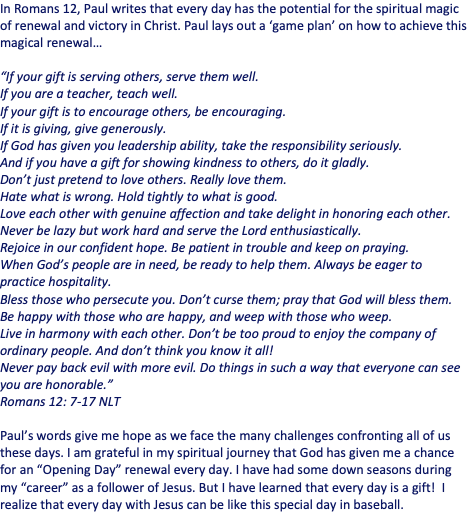 In Romans 12, Paul writes that every day has the potential for the spiritual magic of renewal and victory in Christ. Paul lays out a ‘game plan’ on how to achieve this magical renewal…

“If your gift is serving others, serve them well.
If you are a teacher, teach well.
If your gift is to encourage others, be encouraging.
If it is giving, give generously.
If God has given you leadership ability, take the responsibility seriously.
And if you have a gift for showing kindness to others, do it gladly.
Don’t just pretend to love others. Really love them.
Hate what is wrong. Hold tightly to what is good.
Love each other with genuine affection and take delight in honoring each other.
Never be lazy but work hard and serve the Lord enthusiastically.
Rejoice in our confident hope. Be patient in trouble and keep on praying.
When God’s people are in need, be ready to help them. Always be eager to practice hospitality.
Bless those who persecute you. Don’t curse them; pray that God will bless them.
Be happy with those who are happy, and weep with those who weep.
Live in harmony with each other. Don’t be too proud to enjoy the company of ordinary people. And don’t think you know it all!
Never pay back evil with more evil. Do things in such a way that everyone can see you are honorable.”
Romans 12: 7-17 NLT

Paul’s words give me hope as we face the many challenges confronting all of us these days. I am grateful in my spiritual journey that God has given me a chance for an “Opening Day” renewal every day. I have had some down seasons during my “career” as a follower of Jesus. But I have learned that every day is a gift! I realize that every day with Jesus can be like this special day in baseball.